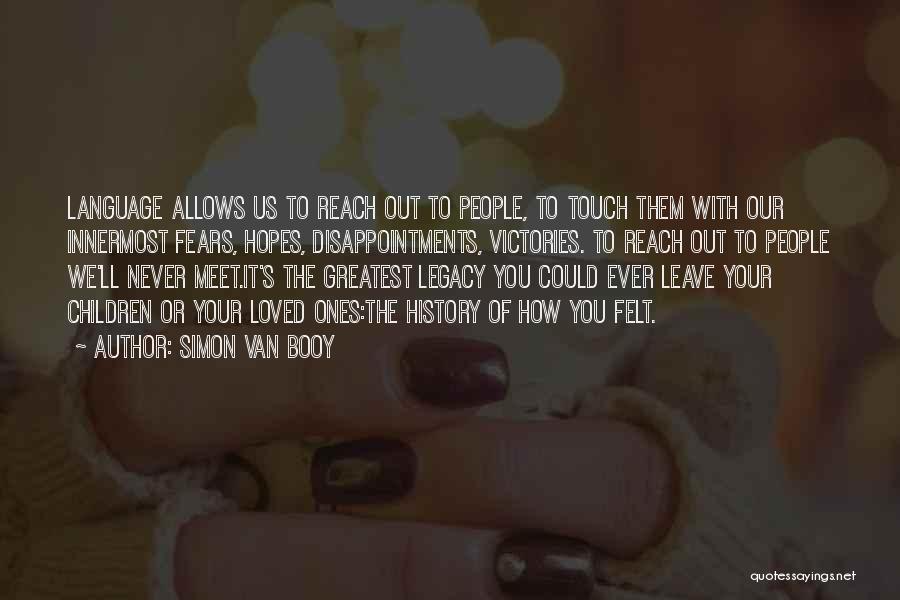 LANGUAGE ALLOWS US TO REACH OUT TO PEOPLE, TO TOUCH THEM WITH OUR INNERMOST FEARS, HOPES, DISAPPOINTMENTS, VICTORIES. TO REACH OUT TO PEOPLE WE'LL NEVER MEET.IT'S THE GREATEST LEGACY YOU COULD EVER LEAVE YOUR CHILDREN OR YOUR LOVED ONES:THE HISTORY OF HOW YOU FELT.

~ AUTHOR: SIMON VAN BOOY

quotessayings.net